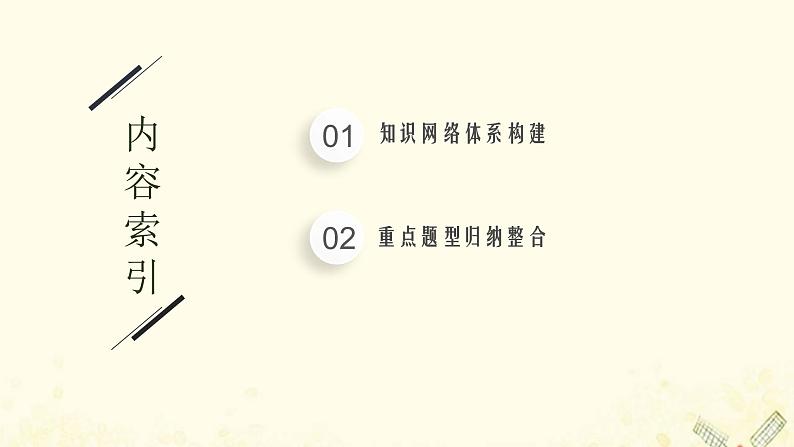 内容索引

01 知识网络体系构建

02 重点题型归纳整合